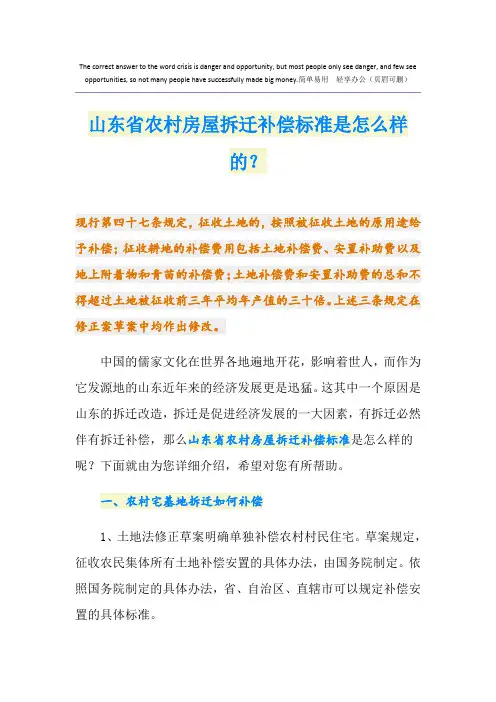 The correct answer to the word crisis is danger and opportunity, but most people only see danger, and few see opportunities, so not many people have successfully made big money.简单易用 轻享办公（页眉可删）

山东省农村房屋拆迁补偿标准是怎么样的？

现行第四十七条规定，征收土地的，按照被征收土地的原用途给予补偿；征收耕地的补偿费用包括土地补偿费、安置补助费以及地上附着物和青苗的补偿费；土地补偿费和安置补助费的总和不得超过土地被征收前三年平均年产值的三十倍。上述三条规定在修正案草案中均作出修改。

中国的儒家文化在世界各地遍地开花，影响着世人，而作为它发源地的山东近年来的经济发展更是迅猛。这其中一个原因是山东的拆迁改造，拆迁是促进经济发展的一大因素，有拆迁必然伴有拆迁补偿，那么山东省农村房屋拆迁补偿标准是怎么样的呢？下面就由为您详细介绍，希望对您有所帮助。

一、农村宅基地拆迁如何补偿

1、土地法修正草案明确单独补偿农村村民住宅。草案规定，征收农民集体所有土地补偿安置的具体办法，由国务院制定。依照国务院制定的具体办法，省、自治区、直辖市可以规定补偿安置的具体标准。